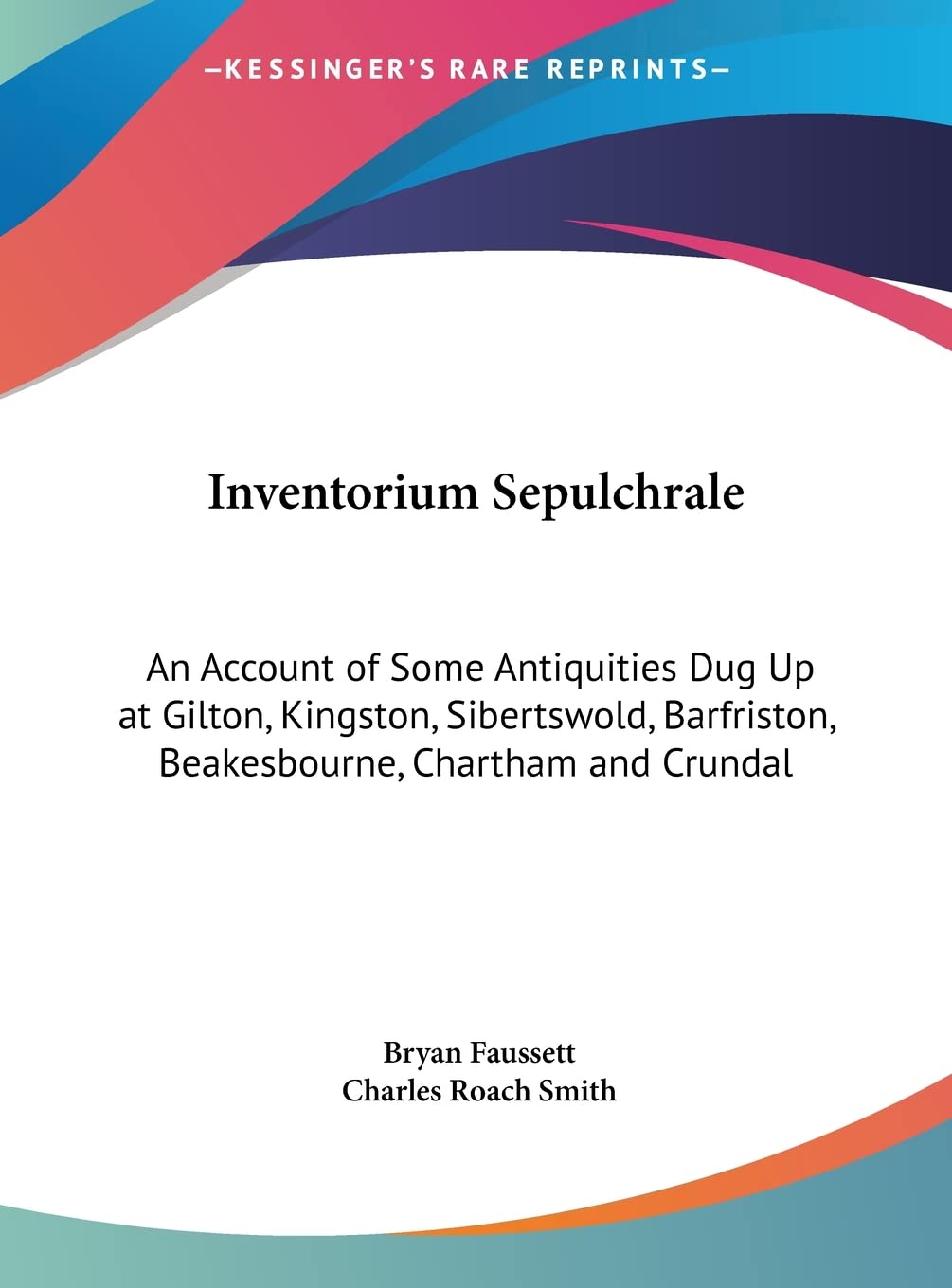 —KESSINGER'S RARE REPRINTS—

Inventorium Sepulchrale

An Account of Some Antiquities Dug Up at Gilton, Kingston, Sibertswold, Barfriston, Beakesbourne, Chartham and Crundal

Bryan Faussett
Charles Roach Smith